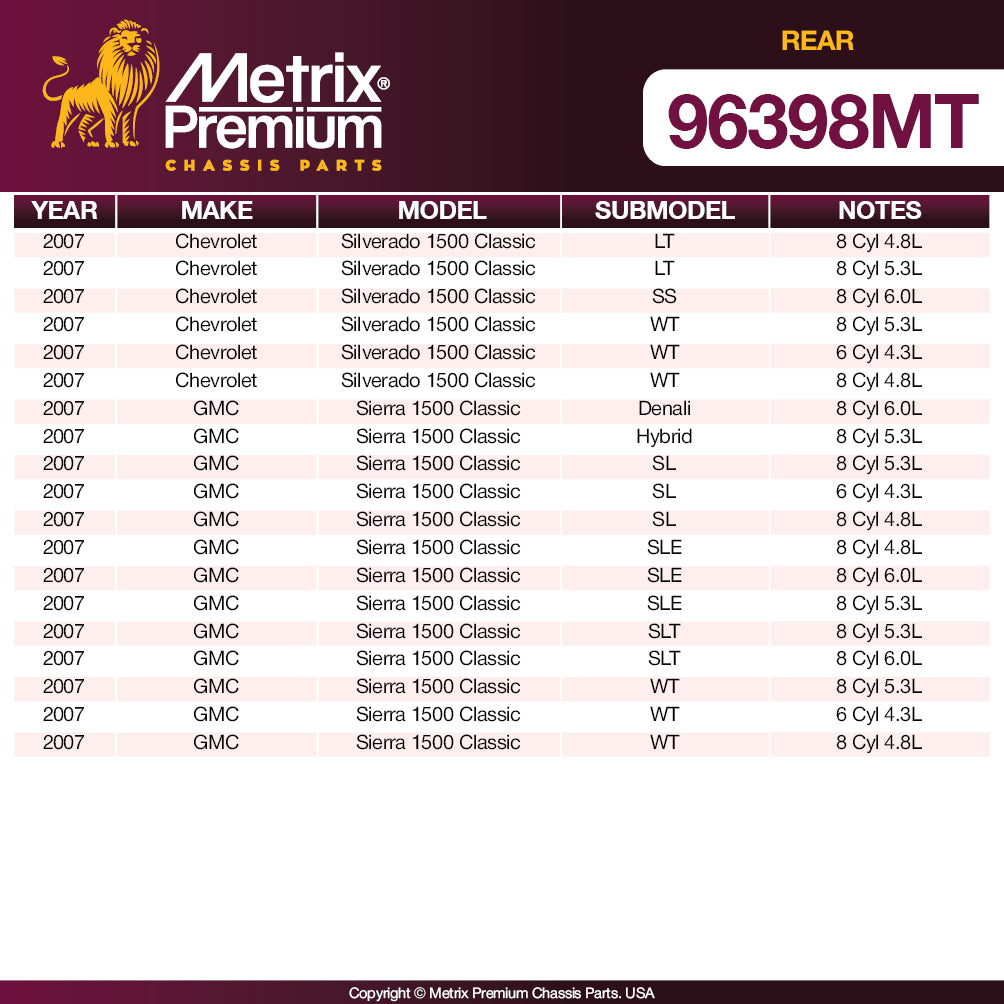 Metrix® Premium
CHASSIS PARTS

REAR

96398MT

| YEAR | MAKE | MODEL | SUBMODEL | NOTES |
|---|---|---|---|---|
| 2007 | Chevrolet | Silverado 1500 Classic | LT | 8 Cyl 4.8L |
| 2007 | Chevrolet | Silverado 1500 Classic | LT | 8 Cyl 5.3L |
| 2007 | Chevrolet | Silverado 1500 Classic | SS | 8 Cyl 6.0L |
| 2007 | Chevrolet | Silverado 1500 Classic | WT | 8 Cyl 5.3L |
| 2007 | Chevrolet | Silverado 1500 Classic | WT | 6 Cyl 4.3L |
| 2007 | Chevrolet | Silverado 1500 Classic | WT | 8 Cyl 4.8L |
| 2007 | GMC | Sierra 1500 Classic | Denali | 8 Cyl 6.0L |
| 2007 | GMC | Sierra 1500 Classic | Hybrid | 8 Cyl 5.3L |
| 2007 | GMC | Sierra 1500 Classic | SL | 8 Cyl 5.3L |
| 2007 | GMC | Sierra 1500 Classic | SL | 6 Cyl 4.3L |
| 2007 | GMC | Sierra 1500 Classic | SL | 8 Cyl 4.8L |
| 2007 | GMC | Sierra 1500 Classic | SLE | 8 Cyl 4.8L |
| 2007 | GMC | Sierra 1500 Classic | SLE | 8 Cyl 6.0L |
| 2007 | GMC | Sierra 1500 Classic | SLE | 8 Cyl 5.3L |
| 2007 | GMC | Sierra 1500 Classic | SLT | 8 Cyl 5.3L |
| 2007 | GMC | Sierra 1500 Classic | SLT | 8 Cyl 6.0L |
| 2007 | GMC | Sierra 1500 Classic | WT | 8 Cyl 5.3L |
| 2007 | GMC | Sierra 1500 Classic | WT | 6 Cyl 4.3L |
| 2007 | GMC | Sierra 1500 Classic | WT | 8 Cyl 4.8L |

Copyright © Metrix Premium Chassis Parts. USA